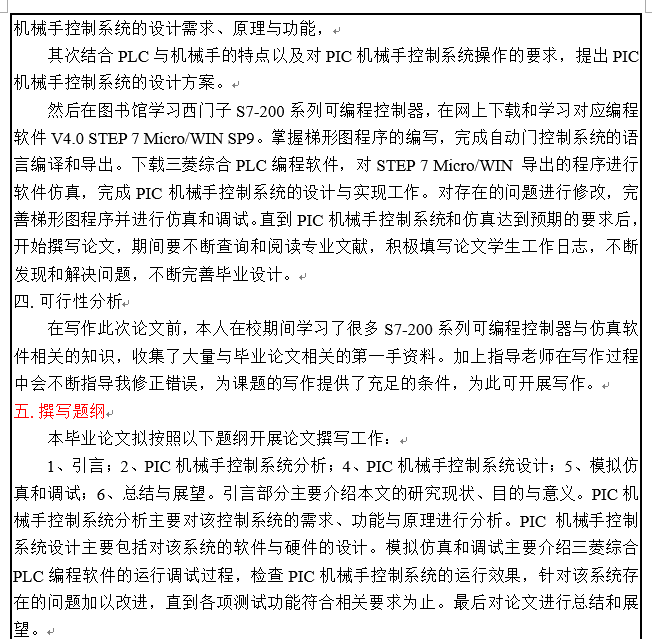 机械手控制系统的设计需求、原理与功能，

其次结合 PLC 与机械手的特点以及对 PIC 机械手控制系统操作的要求，提出 PIC 机械手控制系统的设计方案。

然后在图书馆学习西门子 S7-200 系列可编程控制器，在网上下载和学习对应编程软件 V4.0 STEP 7 Micro/WIN SP9。掌握梯形图程序的编写，完成自动门控制系统的语言编译和导出。下载三菱综合 PLC 编程软件，对 STEP 7 Micro/WIN 导出的程序进行软件仿真，完成 PIC 机械手控制系统的设计与实现工作。对存在的问题进行修改，完善梯形图程序并进行仿真和调试。直到 PIC 机械手控制系统和仿真达到预期的要求后，开始撰写论文，期间要不断查询和阅读专业文献，积极填写论文学生工作日志，不断发现和解决问题，不断完善毕业设计。

四. 可行性分析

在写作此次论文前，本人在校期间学习了很多 S7-200 系列可编程控制器与仿真软件相关的知识，收集了大量与毕业论文相关的第一手资料。加上指导老师在写作过程中会不断指导我修正错误，为课题的写作提供了充足的条件，为此可开展写作。

五. 撰写题纲

本毕业论文拟按照以下题纲开展论文撰写工作：

1、引言；2、PIC 机械手控制系统分析；4、PIC 机械手控制系统设计；5、模拟仿真和调试；6、总结与展望。引言部分主要介绍本文的研究现状、目的与意义。PIC 机械手控制系统分析主要对该控制系统的需求、功能与原理进行分析。PIC 机械手控制系统设计主要包括对该系统的软件与硬件的设计。模拟仿真和调试主要介绍三菱综合 PLC 编程软件的运行调试过程，检查 PIC 机械手控制系统的运行效果，针对该系统存在的问题加以改进，直到各项测试功能符合相关要求为止。最后对论文进行总结和展望。